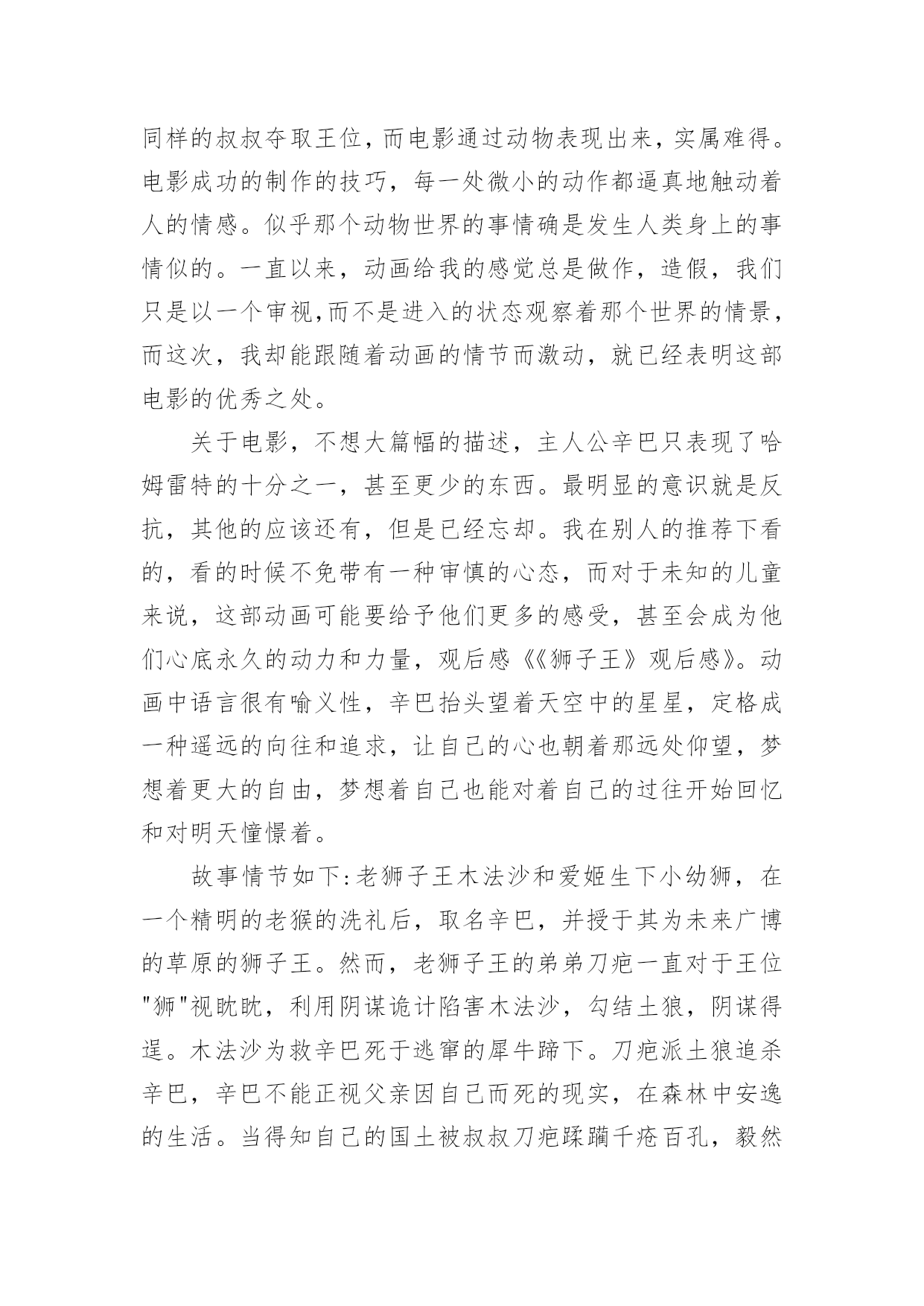 同样的叔叔夺取王位，而电影通过动物表现出来，实属难得。电影成功的制作的技巧，每一处微小的动作都逼真地触动着人的情感。似乎那个动物世界的事情确是发生人类身上的事情似的。一直以来，动画给我的感觉总是做作，造假，我们只是以一个审视,而不是进入的状态观察着那个世界的情景，而这次，我却能跟随着动画的情节而激动，就已经表明这部电影的优秀之处。

关于电影，不想大篇幅的描述，主人公辛巴只表现了哈姆雷特的十分之一，甚至更少的东西。最明显的意识就是反抗，其他的应该还有，但是已经忘却。我在别人的推荐下看的，看的时候不免带有一种审慎的心态，而对于未知的儿童来说，这部动画可能要给予他们更多的感受，甚至会成为他们心底永久的动力和力量，观后感《《狮子王》观后感》。动画中语言很有喻义性，辛巴抬头望着天空中的星星，定格成一种遥远的向往和追求，让自己的心也朝着那远处仰望，梦想着更大的自由，梦想着自己也能对着自己的过往开始回忆和对明天憧憬着。

故事情节如下:老狮子王木法沙和爱姬生下小幼狮，在一个精明的老猴的洗礼后，取名辛巴，并授于其为未来广博的草原的狮子王。然而，老狮子王的弟弟刀疤一直对于王位"狮"视眈眈，利用阴谋诡计陷害木法沙，勾结土狼，阴谋得逞。木法沙为救辛巴死于逃窜的犀牛蹄下。刀疤派土狼追杀辛巴，辛巴不能正视父亲因自己而死的现实，在森林中安逸的生活。当得知自己的国土被叔叔刀疤蹂躏千疮百孔，毅然